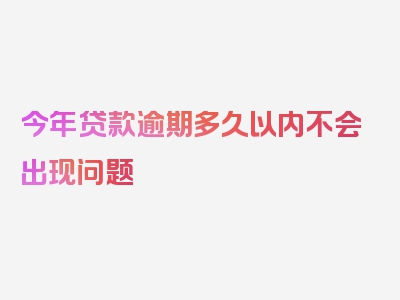 今年贷款逾期多久以内不会出现问题